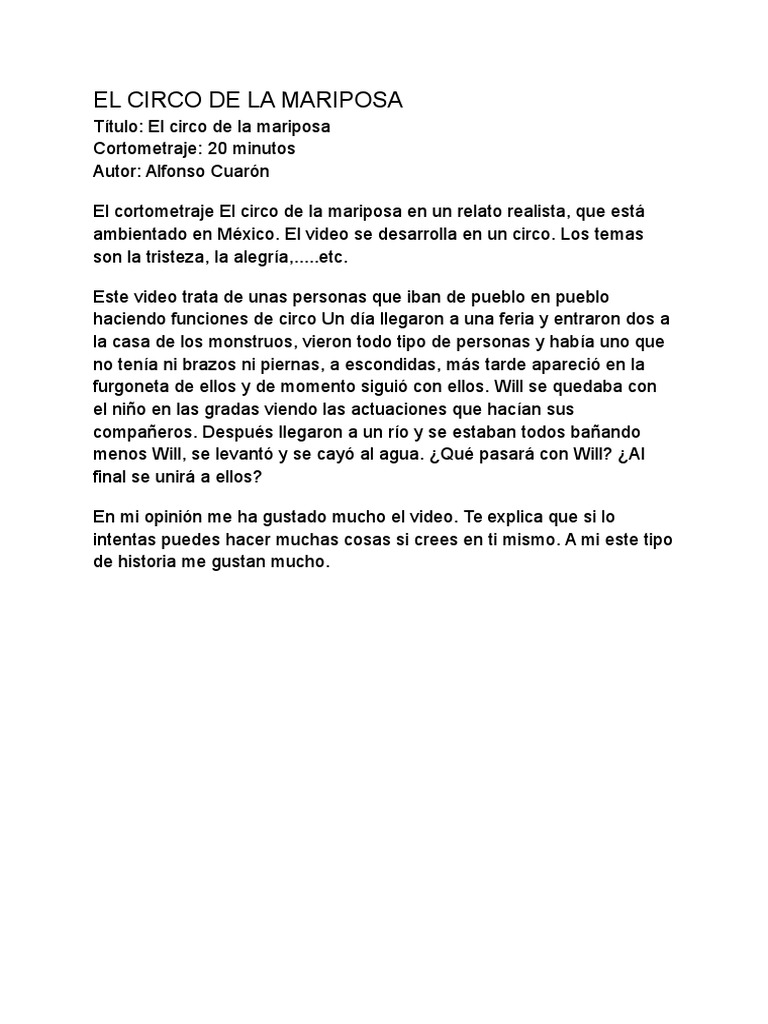 EL CIRCO DE LA MARIPOSA
Título: El circo de la mariposa
Cortometraje: 20 minutos
Autor: Alfonso Cuarón

El cortometraje El circo de la mariposa en un relato realista, que está ambientado en México. El video se desarrolla en un circo. Los temas son la tristeza, la alegría,.....etc.

Este video trata de unas personas que iban de pueblo en pueblo haciendo funciones de circo Un día llegaron a una feria y entraron dos a la casa de los monstruos, vieron todo tipo de personas y había uno que no tenía ni brazos ni piernas, a escondidas, más tarde apareció en la furgoneta de ellos y de momento siguió con ellos. Will se quedaba con el niño en las gradas viendo las actuaciones que hacían sus compañeros. Después llegaron a un río y se estaban todos bañando menos Will, se levantó y se cayó al agua. ¿Qué pasará con Will? ¿Al final se unirá a ellos?

En mi opinión me ha gustado mucho el video. Te explica que si lo intentas puedes hacer muchas cosas si crees en ti mismo. A mi este tipo de historia me gustan mucho.